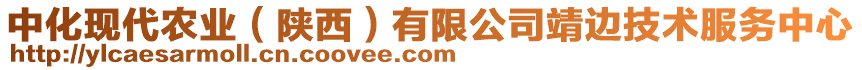 中化现代农业（陕西）有限公司靖边技术服务中心
http://ylcaesarmoll.cn.coovee.com